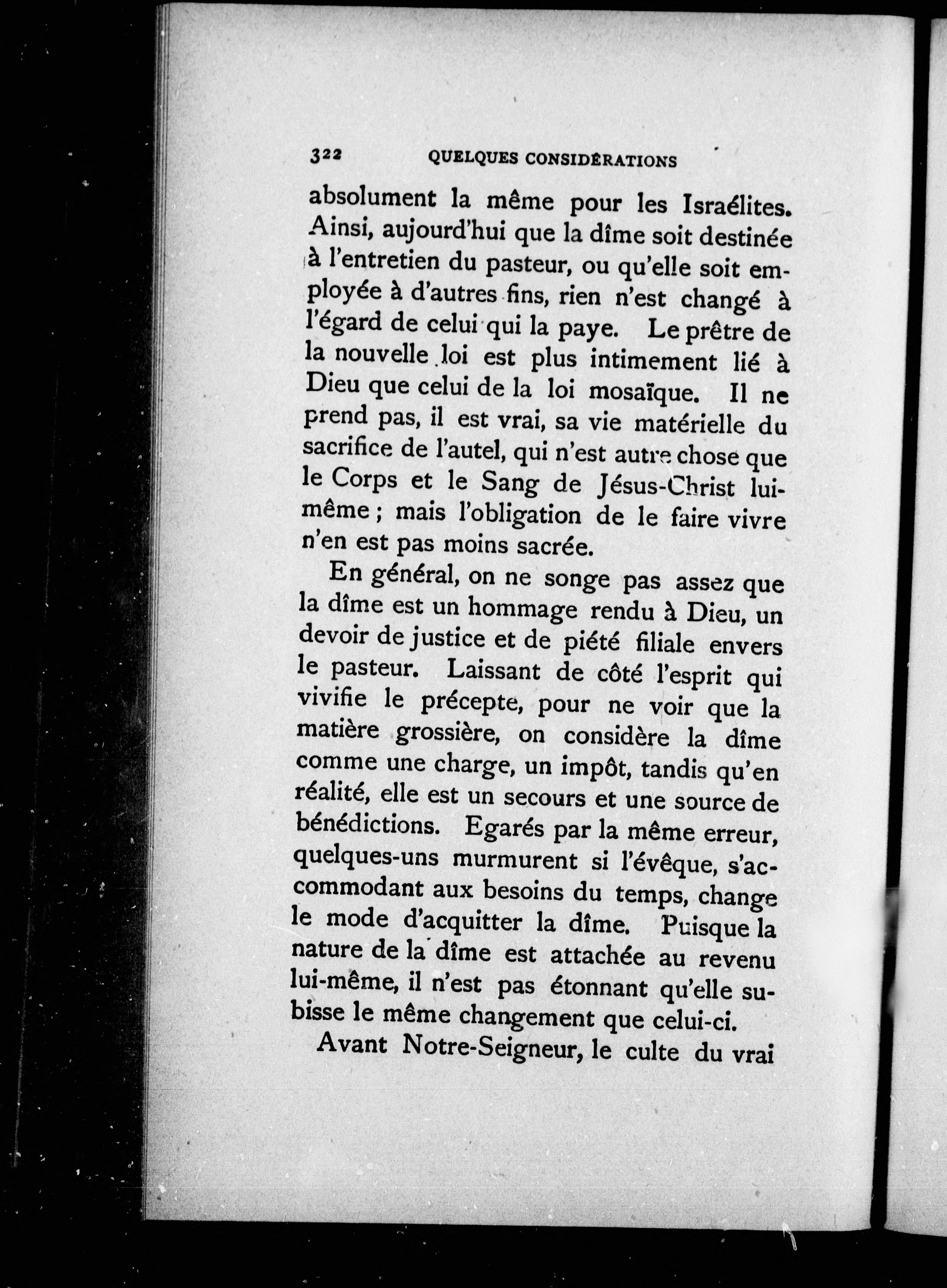 322 QUELQUES CONSIDÉRATIONS

absolument la même pour les Israélites. Ainsi, aujourd'hui que la dîme soit destinée à l'entretien du pasteur, ou qu'elle soit employée à d'autres fins, rien n'est changé à l'égard de celui qui la paye. Le prêtre de la nouvelle loi est plus intimement lié à Dieu que celui de la loi mosaïque. Il ne prend pas, il est vrai, sa vie matérielle du sacrifice de l'autel, qui n'est autre chose que le Corps et le Sang de Jésus-Christ lui-même ; mais l'obligation de le faire vivre n'en est pas moins sacrée.

En général, on ne songe pas assez que la dîme est un hommage rendu à Dieu, un devoir de justice et de piété filiale envers le pasteur. Laissant de côté l'esprit qui vivifie le précepte, pour ne voir que la matière grossière, on considère la dîme comme une charge, un impôt, tandis qu'en réalité, elle est un secours et une source de bénédictions. Egarés par la même erreur, quelques-uns murmurent si l'évêque, s'accommodant aux besoins du temps, change le mode d'acquitter la dîme. Puisque la nature de la dîme est attachée au revenu lui-même, il n'est pas étonnant qu'elle subisse le même changement que celui-ci.

Avant Notre-Seigneur, le culte du vrai